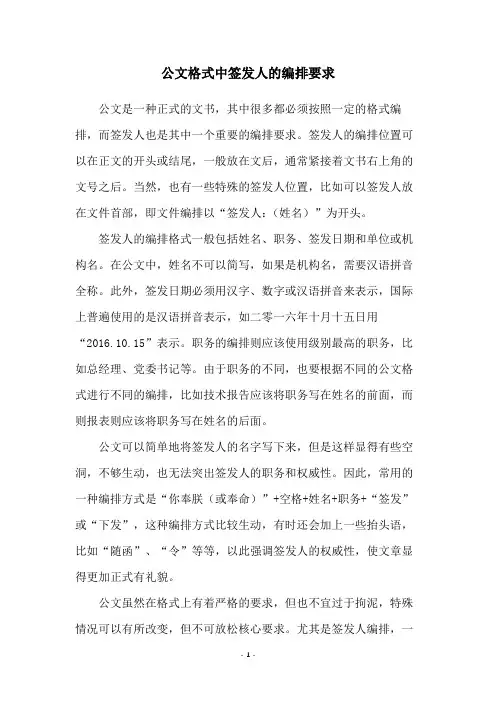 公文格式中签发人的编排要求

公文是一种正式的文书，其中很多都必须按照一定的格式编排，而签发人也是其中一个重要的编排要求。签发人的编排位置可以在正文的开头或结尾，一般放在文后，通常紧接着文书右上角的文号之后。当然，也有一些特殊的签发人位置，比如可以签发人放在文件首部，即文件编排以“签发人：（姓名）”为开头。

签发人的编排格式一般包括姓名、职务、签发日期和单位或机构名。在公文中，姓名不可以简写，如果是机构名，需要汉语拼音全称。此外，签发日期必须用汉字、数字或汉语拼音来表示，国际上普遍使用的是汉语拼音表示，如二零一六年十月十五日用“2016.10.15”表示。职务的编排则应该使用级别最高的职务，比如总经理、党委书记等。由于职务的不同，也要根据不同的公文格式进行不同的编排，比如技术报告应该将职务写在姓名的前面，而则报表则应该将职务写在姓名的后面。

公文可以简单地将签发人的名字写下来，但是这样显得有些空洞，不够生动，也无法突出签发人的职务和权威性。因此，常用的一种编排方式是“你奉朕（或奉命）”+空格+姓名+职务+“签发”或“下发”，这种编排方式比较生动，有时还会加上一些抬头语，比如“随函”、“令”等等，以此强调签发人的权威性，使文章显得更加正式有礼貌。

公文虽然在格式上有着严格的要求，但也不宜过于拘泥，特殊情况可以有所改变，但不可放松核心要求。尤其是签发人编排，一

- 1 -